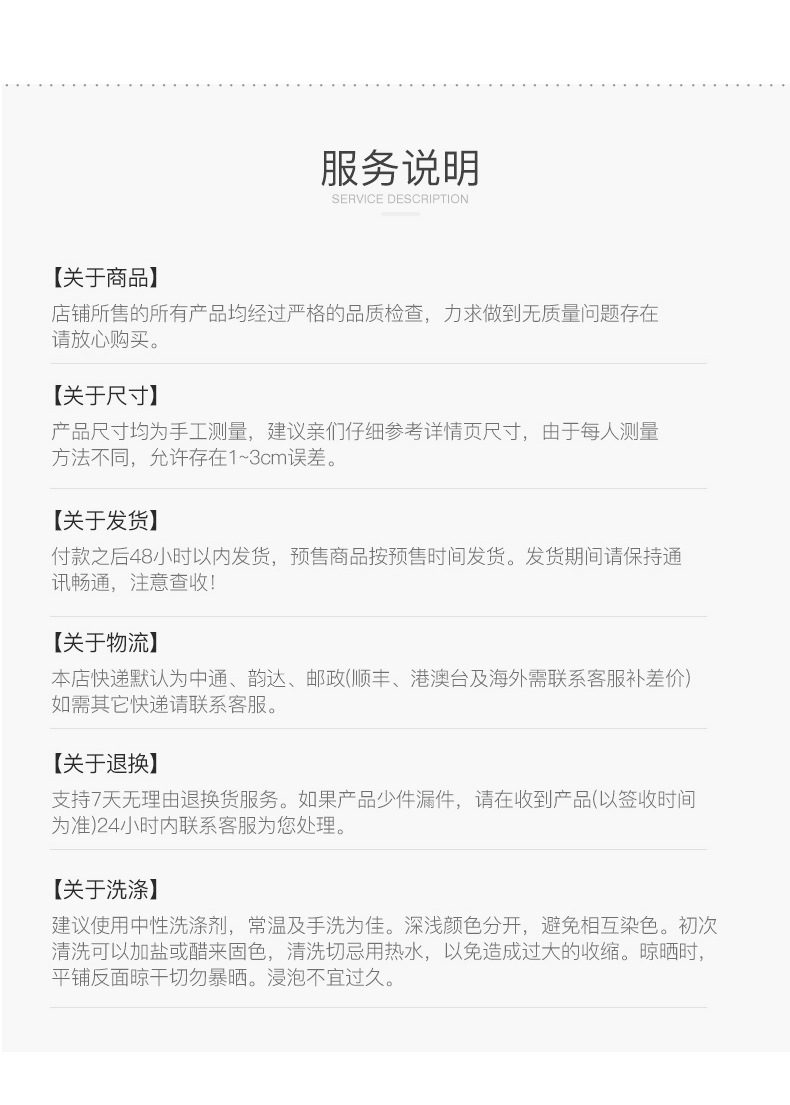 服务说明
SERVICE DESCRIPTION

【关于商品】
店铺所售的所有产品均经过严格的品质检查，力求做到无质量问题存在请放心购买。

【关于尺寸】
产品尺寸均为手工测量，建议亲们仔细参考详情页尺寸，由于每人测量方法不同，允许存在1~3cm误差。

【关于发货】
付款之后48小时以内发货，预售商品按预售时间发货。发货期间请保持通讯畅通，注意查收！

【关于物流】
本店快递默认为中通、韵达、邮政(顺丰、港澳台及海外需联系客服补差价)如需其它快递请联系客服。

【关于退换】
支持7天无理由退换货服务。如果产品少件漏件，请在收到产品(以签收时间为准)24小时内联系客服为您处理。

【关于洗涤】
建议使用中性洗涤剂，常温及手洗为佳。深浅颜色分开，避免相互染色。初次清洗可以加盐或醋来固色，清洗切忌用热水，以免造成过大的收缩。晾晒时，平铺反面晾干切勿暴晒。浸泡不宜过久。